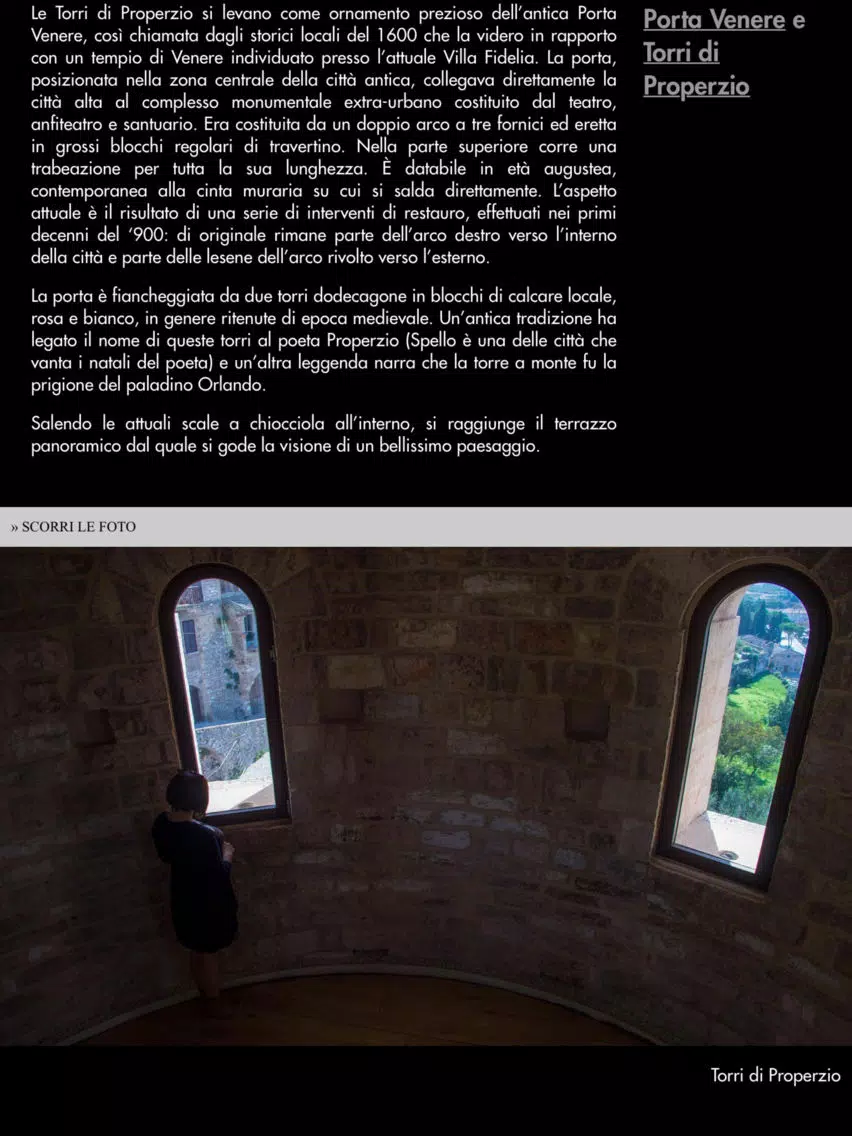 Le Torri di Properzio si levano come ornamento prezioso dell'antica Porta Venere, così chiamata dagli storici locali del 1600 che la videro in rapporto con un tempio di Venere individuato presso l'attuale Villa Fidelia. La porta, posizionata nella zona centrale della città antica, collegava direttamente la città alta al complesso monumentale extra-urbano costituito dal teatro, anfiteatro e santuario. Era costituita da un doppio arco a tre fornici ed eretta in grossi blocchi regolari di travertino. Nella parte superiore corre una trabeazione per tutta la sua lunghezza. È databile in età augustea, contemporanea alla cinta muraria su cui si salda direttamente. L'aspetto attuale è il risultato di una serie di interventi di restauro, effettuati nei primi decenni del '900: di originale rimane parte dell'arco destro verso l'interno della città e parte delle lesene dell'arco rivolto verso l'esterno.

La porta è fiancheggiata da due torri dodecagone in blocchi di calcare locale, rosa e bianco, in genere ritenute di epoca medievale. Un'antica tradizione ha legato il nome di queste torri al poeta Properzio (Spello è una delle città che vanta i natali del poeta) e un'altra leggenda narra che la torre a monte fu la prigione del paladino Orlando.

Salendo le attuali scale a chiocciola all'interno, si raggiunge il terrazzo panoramico dal quale si gode la visione di un bellissimo paesaggio.

Porta Venere e Torri di Properzio

» SCORRI LE FOTO

Torri di Properzio